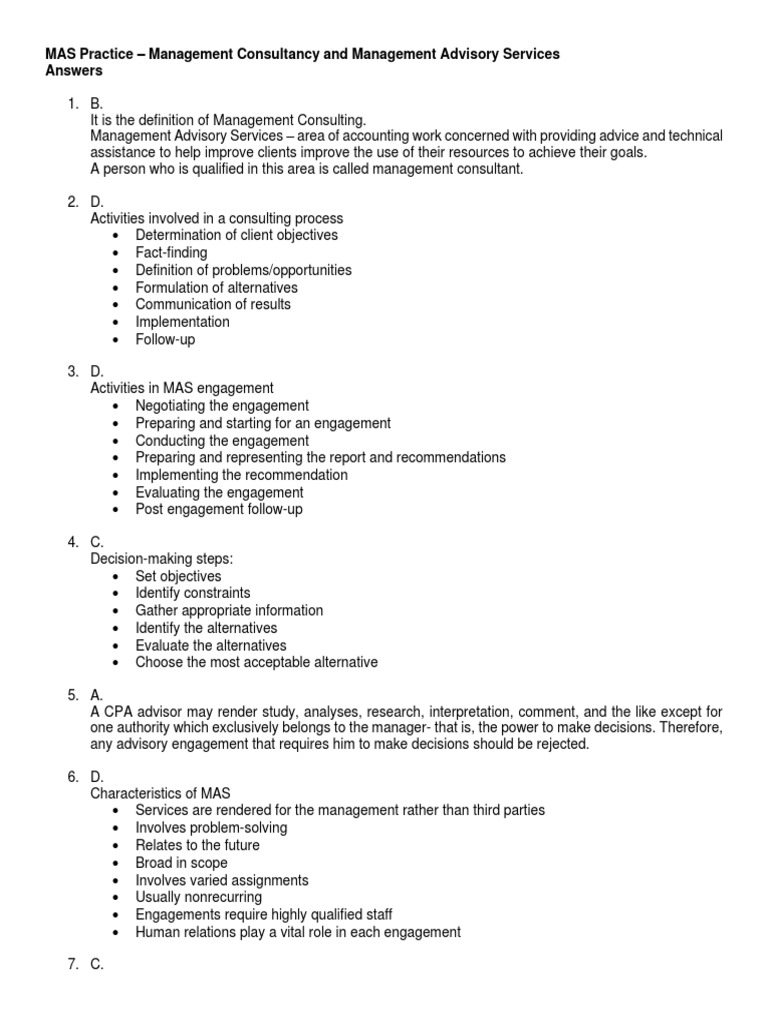 MAS Practice – Management Consultancy and Management Advisory Services
Answers

1. B.
It is the definition of Management Consulting.
Management Advisory Services – area of accounting work concerned with providing advice and technical assistance to help improve clients improve the use of their resources to achieve their goals.
A person who is qualified in this area is called management consultant.

2. D.
Activities involved in a consulting process
• Determination of client objectives
• Fact-finding
• Definition of problems/opportunities
• Formulation of alternatives
• Communication of results
• Implementation
• Follow-up

3. D.
Activities in MAS engagement
• Negotiating the engagement
• Preparing and starting for an engagement
• Conducting the engagement
• Preparing and representing the report and recommendations
• Implementing the recommendation
• Evaluating the engagement
• Post engagement follow-up

4. C.
Decision-making steps:
• Set objectives
• Identify constraints
• Gather appropriate information
• Identify the alternatives
• Evaluate the alternatives
• Choose the most acceptable alternative

5. A.
A CPA advisor may render study, analyses, research, interpretation, comment, and the like except for one authority which exclusively belongs to the manager- that is, the power to make decisions. Therefore, any advisory engagement that requires him to make decisions should be rejected.

6. D.
Characteristics of MAS
• Services are rendered for the management rather than third parties
• Involves problem-solving
• Relates to the future
• Broad in scope
• Involves varied assignments
• Usually nonrecurring
• Engagements require highly qualified staff
• Human relations play a vital role in each engagement

7. C.